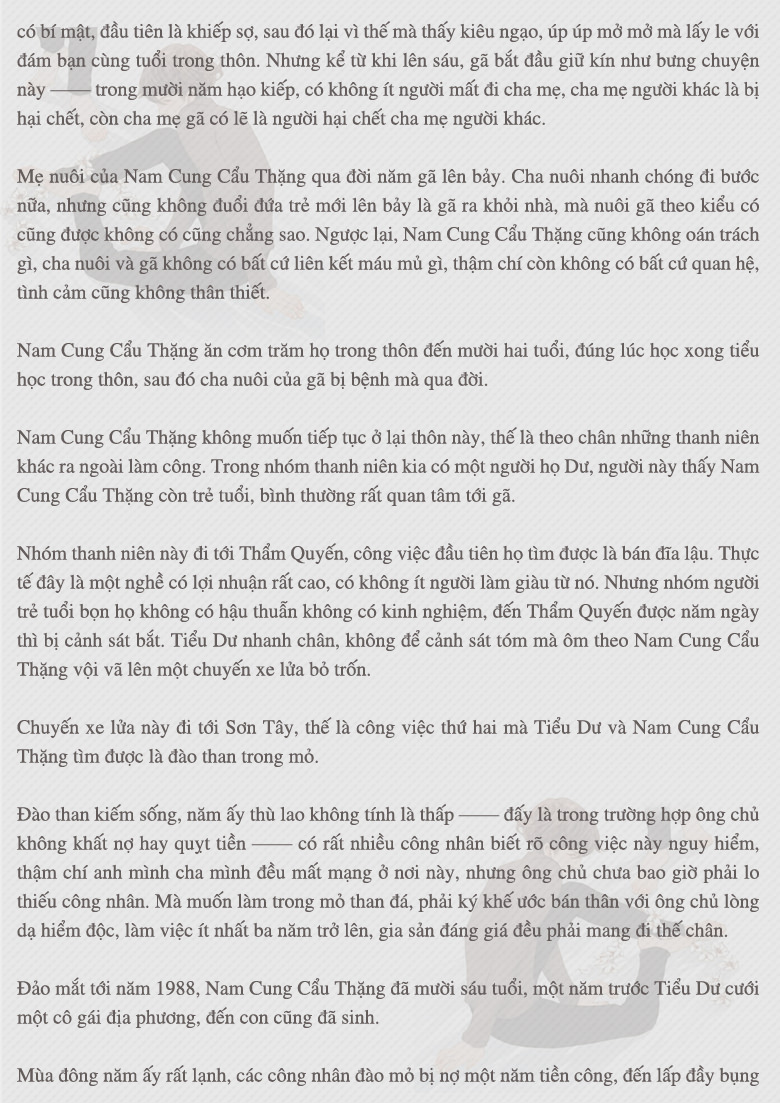 có bí mật, đầu tiên là khiếp sợ, sau đó lại vì thế mà thấy kiêu ngạo, úp úp mở mở mà lấy le với đám bạn cùng tuổi trong thôn. Nhưng kể từ khi lên sáu, gã bắt đầu giữ kín như bưng chuyện này —— trong mười năm hạo kiếp, có không ít người mất đi cha mẹ, cha mẹ người khác là bị hại chết, còn cha mẹ gã có lẽ là người hại chết cha mẹ người khác.

Mẹ nuôi của Nam Cung Cẩu Thặng qua đời năm gã lên bảy. Cha nuôi nhanh chóng đi bước nữa, nhưng cũng không đuổi đứa trẻ mới lên bảy là gã ra khỏi nhà, mà nuôi gã theo kiểu có cũng được không có cũng chẳng sao. Ngược lại, Nam Cung Cẩu Thặng cũng không oán trách gì, cha nuôi và gã không có bất cứ liên kết máu mủ gì, thậm chí còn không có bất cứ quan hệ, tình cảm cũng không thân thiết.

Nam Cung Cẩu Thặng ăn cơm trăm họ trong thôn đến mười hai tuổi, đúng lúc học xong tiểu học trong thôn, sau đó cha nuôi của gã bị bệnh mà qua đời.

Nam Cung Cẩu Thặng không muốn tiếp tục ở lại thôn này, thế là theo chân những thanh niên khác ra ngoài làm công. Trong nhóm thanh niên kia có một người họ Dư, người này thấy Nam Cung Cẩu Thặng còn trẻ tuổi, bình thường rất quan tâm tới gã.

Nhóm thanh niên này đi tới Thẩm Quyến, công việc đầu tiên họ tìm được là bán đĩa lậu. Thực tế đây là một nghề có lợi nhuận rất cao, có không ít người làm giàu từ nó. Nhưng nhóm người trẻ tuổi bọn họ không có hậu thuẫn không có kinh nghiệm, đến Thẩm Quyến được năm ngày thì bị cảnh sát bắt. Tiểu Dư nhanh chân, không để cảnh sát tóm mà ôm theo Nam Cung Cẩu Thặng vội vã lên một chuyến xe lửa bỏ trốn.

Chuyến xe lửa này đi tới Sơn Tây, thế là công việc thứ hai mà Tiểu Dư và Nam Cung Cẩu Thặng tìm được là đào than trong mỏ.

Đào than kiếm sống, năm ấy thù lao không tính là thấp —— đấy là trong trường hợp ông chủ không khất nợ hay quỵt tiền —— có rất nhiều công nhân biết rõ công việc này nguy hiểm, thậm chí anh mình cha mình đều mất mạng ở nơi này, nhưng ông chủ chưa bao giờ phải lo thiếu công nhân. Mà muốn làm trong mỏ than đá, phải ký khế ước bán thân với ông chủ lòng dạ hiểm độc, làm việc ít nhất ba năm trở lên, gia sản đáng giá đều phải mang đi thế chân.

Đảo mắt tới năm 1988, Nam Cung Cẩu Thặng đã mười sáu tuổi, một năm trước Tiểu Dư cưới một cô gái địa phương, đến con cũng đã sinh.

Mùa đông năm ấy rất lạnh, các công nhân đào mỏ bị nợ một năm tiền công, đến lấp đầy bụng